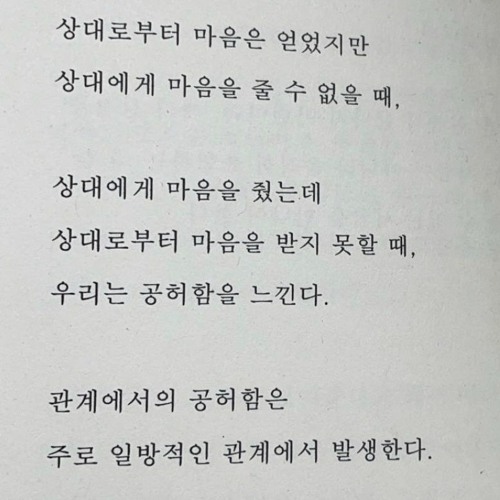 상대로부터 마음은 얻었지만
상대에게 마음을 줄 수 없을 때,

상대에게 마음을 줬는데
상대로부터 마음을 받지 못할 때,
우리는 공허함을 느낀다.

관계에서의 공허함은
주로 일방적인 관계에서 발생한다.